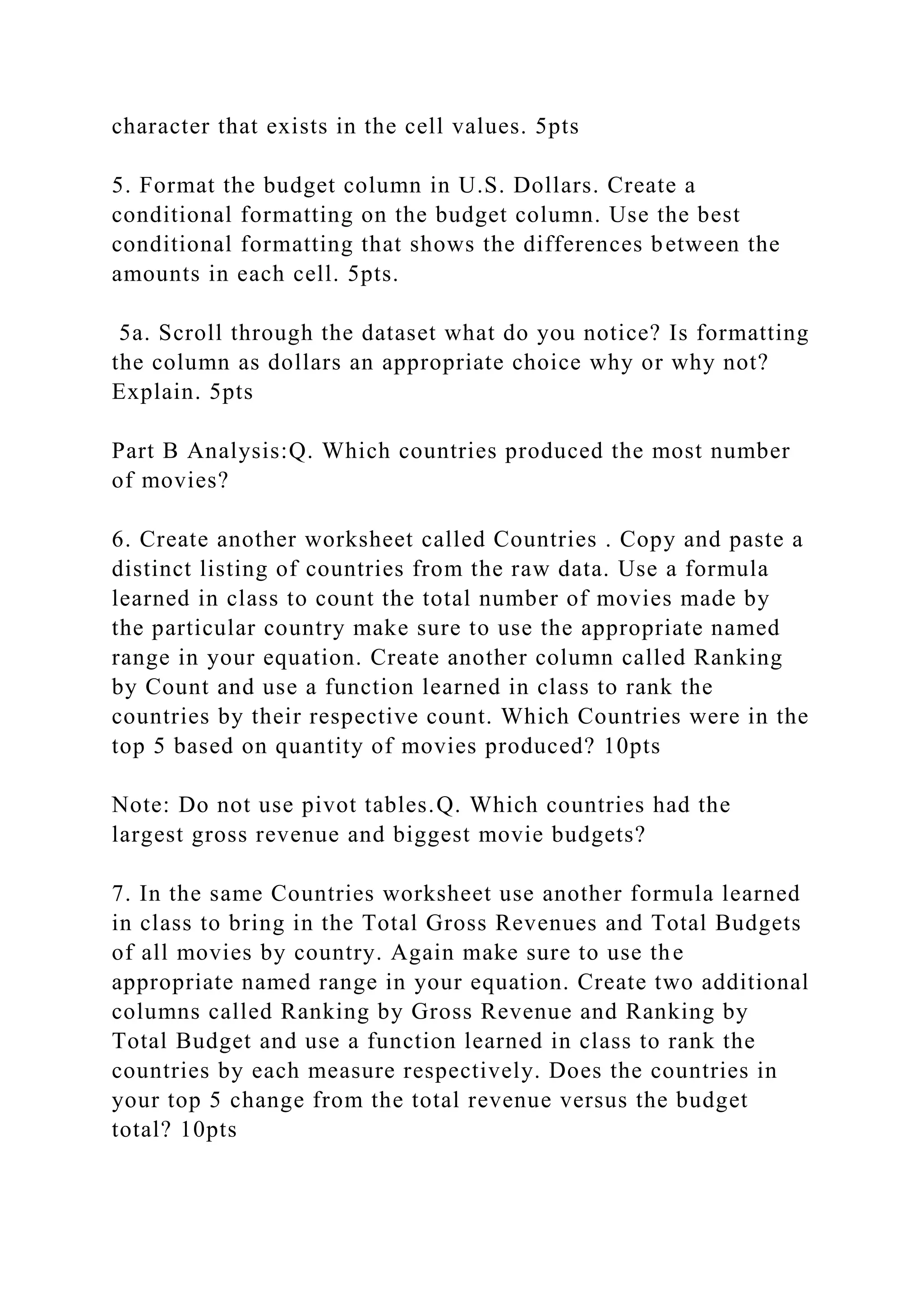 character that exists in the cell values. 5pts

5. Format the budget column in U.S. Dollars. Create a conditional formatting on the budget column. Use the best conditional formatting that shows the differences between the amounts in each cell. 5pts.

5a. Scroll through the dataset what do you notice? Is formatting the column as dollars an appropriate choice why or why not? Explain. 5pts

Part B Analysis:Q. Which countries produced the most number of movies?

6. Create another worksheet called Countries . Copy and paste a distinct listing of countries from the raw data. Use a formula learned in class to count the total number of movies made by the particular country make sure to use the appropriate named range in your equation. Create another column called Ranking by Count and use a function learned in class to rank the countries by their respective count. Which Countries were in the top 5 based on quantity of movies produced? 10pts

Note: Do not use pivot tables.Q. Which countries had the largest gross revenue and biggest movie budgets?

7. In the same Countries worksheet use another formula learned in class to bring in the Total Gross Revenues and Total Budgets of all movies by country. Again make sure to use the appropriate named range in your equation. Create two additional columns called Ranking by Gross Revenue and Ranking by Total Budget and use a function learned in class to rank the countries by each measure respectively. Does the countries in your top 5 change from the total revenue versus the budget total? 10pts